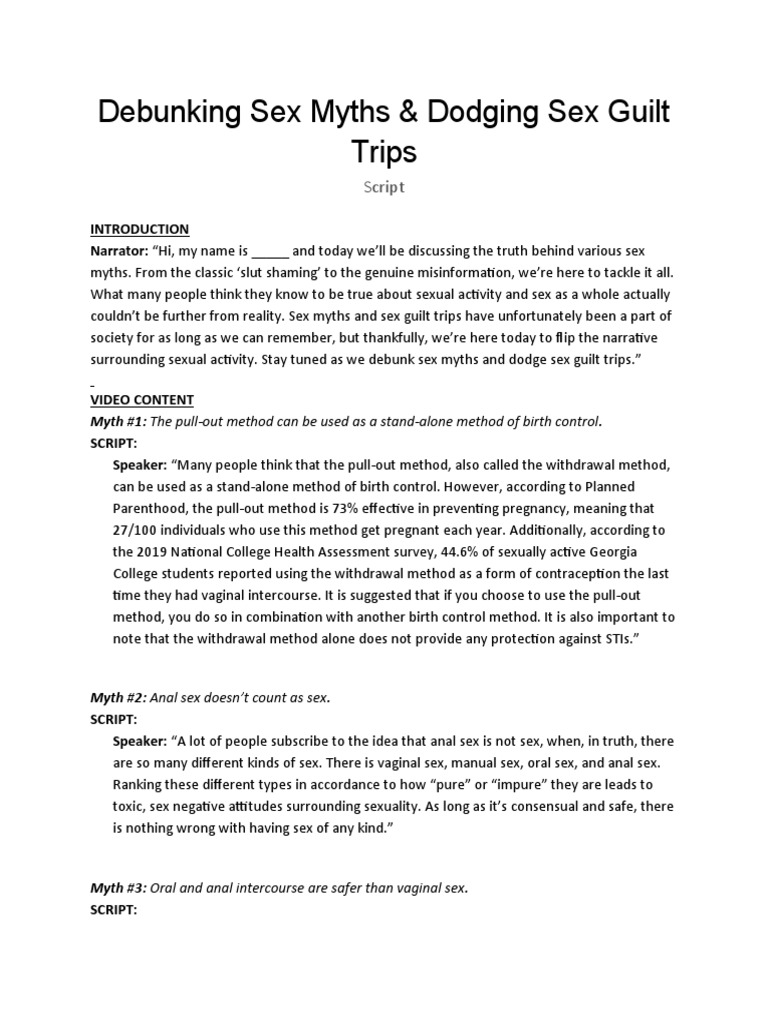 Debunking Sex Myths & Dodging Sex Guilt Trips

Script

INTRODUCTION
Narrator: "Hi, my name is _____ and today we'll be discussing the truth behind various sex myths. From the classic 'slut shaming' to the genuine misinformation, we're here to tackle it all. What many people think they know to be true about sexual activity and sex as a whole actually couldn't be further from reality. Sex myths and sex guilt trips have unfortunately been a part of society for as long as we can remember, but thankfully, we're here today to flip the narrative surrounding sexual activity. Stay tuned as we debunk sex myths and dodge sex guilt trips."

VIDEO CONTENT
Myth #1: The pull-out method can be used as a stand-alone method of birth control.
SCRIPT:
Speaker: "Many people think that the pull-out method, also called the withdrawal method, can be used as a stand-alone method of birth control. However, according to Planned Parenthood, the pull-out method is 73% effective in preventing pregnancy, meaning that 27/100 individuals who use this method get pregnant each year. Additionally, according to the 2019 National College Health Assessment survey, 44.6% of sexually active Georgia College students reported using the withdrawal method as a form of contraception the last time they had vaginal intercourse. It is suggested that if you choose to use the pull-out method, you do so in combination with another birth control method. It is also important to note that the withdrawal method alone does not provide any protection against STIs."

Myth #2: Anal sex doesn't count as sex.
SCRIPT:
Speaker: "A lot of people subscribe to the idea that anal sex is not sex, when, in truth, there are so many different kinds of sex. There is vaginal sex, manual sex, oral sex, and anal sex. Ranking these different types in accordance to how "pure" or "impure" they are leads to toxic, sex negative attitudes surrounding sexuality. As long as it's consensual and safe, there is nothing wrong with having sex of any kind."

Myth #3: Oral and anal intercourse are safer than vaginal sex.
SCRIPT: